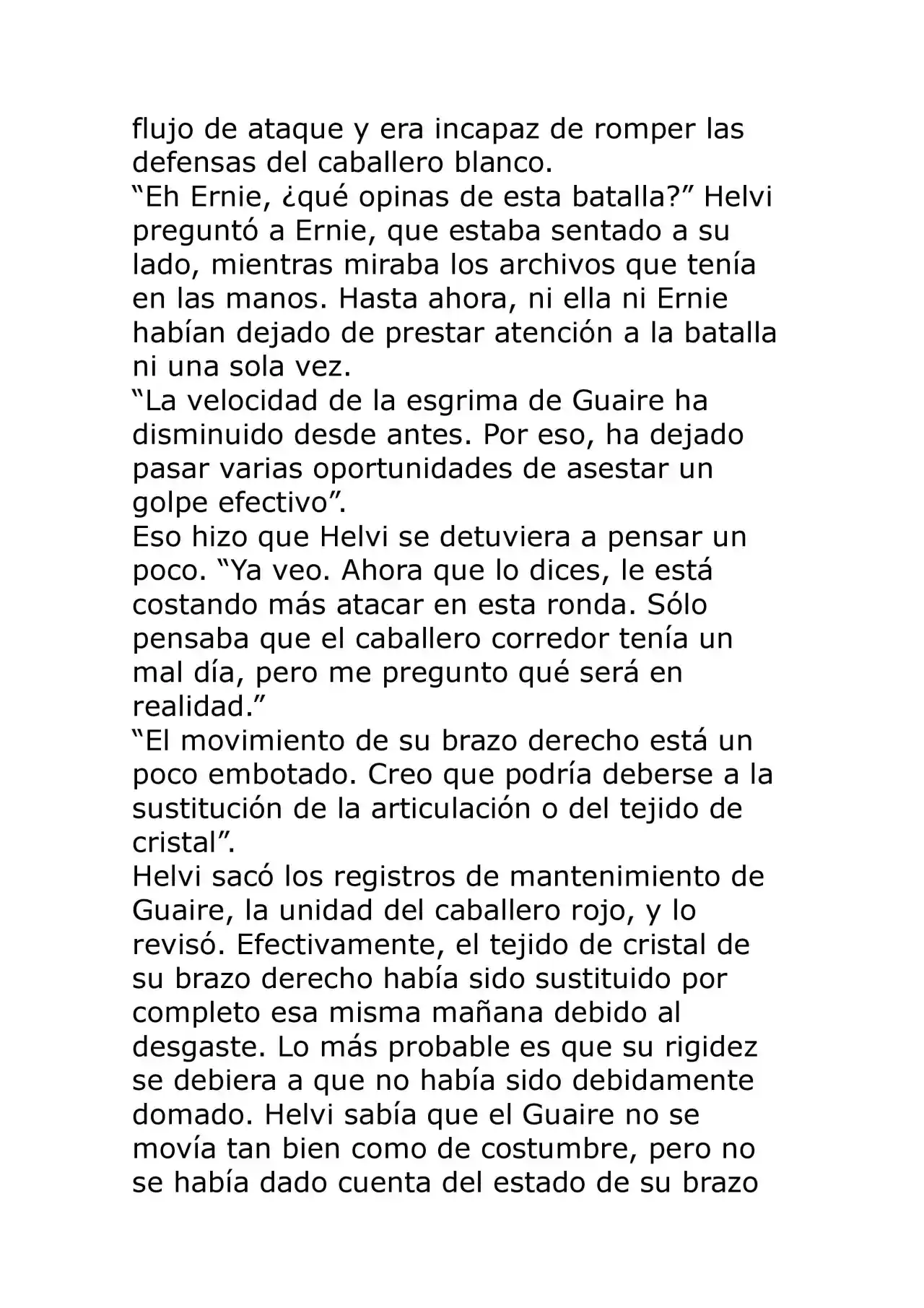 flujo de ataque y era incapaz de romper las defensas del caballero blanco.

"Eh Ernie, ¿qué opinas de esta batalla?" Helvi preguntó a Ernie, que estaba sentado a su lado, mientras miraba los archivos que tenía en las manos. Hasta ahora, ni ella ni Ernie habían dejado de prestar atención a la batalla ni una sola vez.

"La velocidad de la esgrima de Guaire ha disminuido desde antes. Por eso, ha dejado pasar varias oportunidades de asestar un golpe efectivo".

Eso hizo que Helvi se detuviera a pensar un poco. "Ya veo. Ahora que lo dices, le está costando más atacar en esta ronda. Sólo pensaba que el caballero corredor tenía un mal día, pero me pregunto qué será en realidad."

"El movimiento de su brazo derecho está un poco embotado. Creo que podría deberse a la sustitución de la articulación o del tejido de cristal".

Helvi sacó los registros de mantenimiento de Guaire, la unidad del caballero rojo, y lo revisó. Efectivamente, el tejido de cristal de su brazo derecho había sido sustituido por completo esa misma mañana debido al desgaste. Lo más probable es que su rigidez se debiera a que no había sido debidamente domado. Helvi sabía que el Guaire no se movía tan bien como de costumbre, pero no se había dado cuenta del estado de su brazo